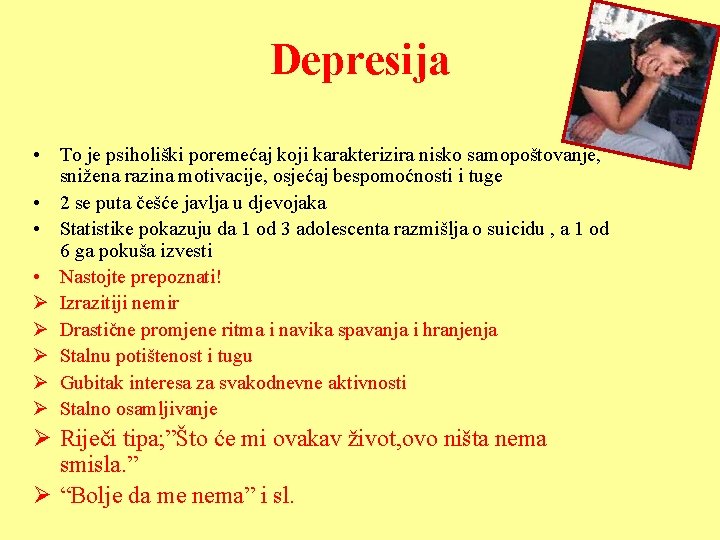 Depresija

• To je psiholiški poremećaj koji karakterizira nisko samopoštovanje, snižena razina motivacije, osjećaj bespomoćnosti i tuge
• 2 se puta češće javlja u djevojaka
• Statistike pokazuju da 1 od 3 adolescenta razmišlja o suicidu , a 1 od 6 ga pokuša izvesti
• Nastojte prepoznati!
➢ Izrazitiji nemir
➢ Drastične promjene ritma i navika spavanja i hranjenja
➢ Stalnu potištenost i tugu
➢ Gubitak interesa za svakodnevne aktivnosti
➢ Stalno osamljivanje
➢ Riječi tipa;"Što će mi ovakav život,ovo ništa nema smisla."
➢ "Bolje da me nema" i sl.